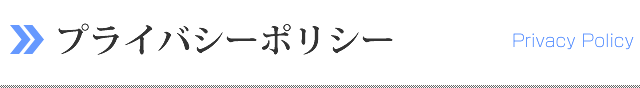 プライバシーポリシー

Privacy Policy